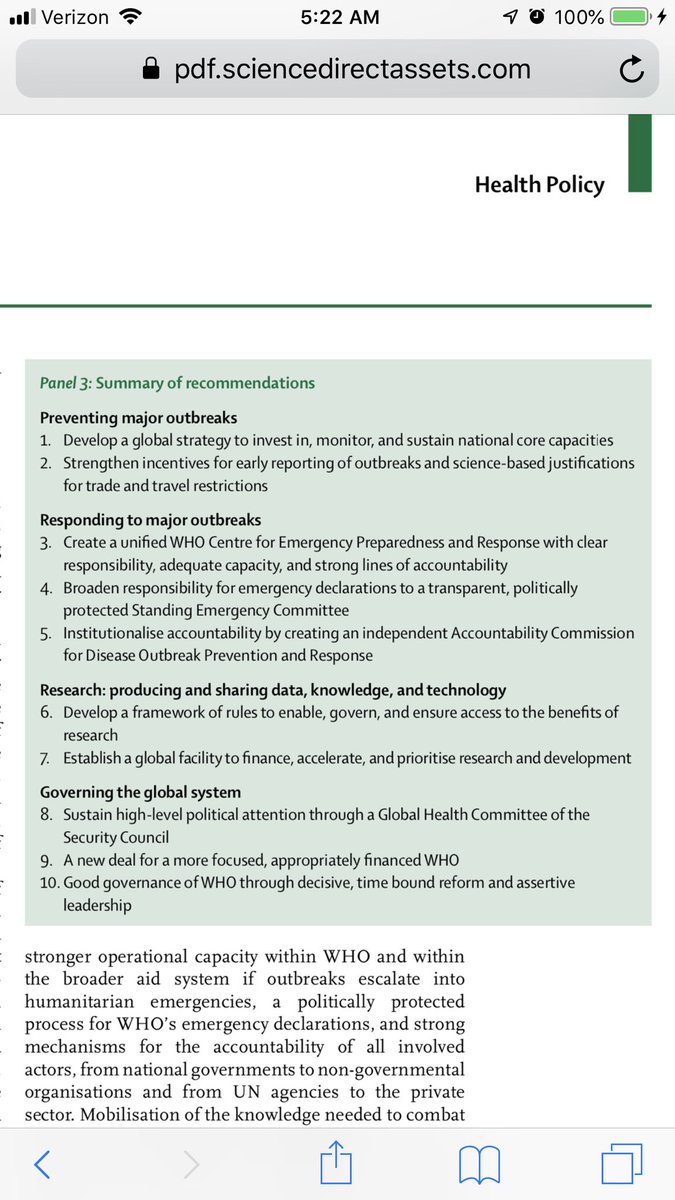 Verizon 5:22 AM 100%

pdf.sciencedirectassets.com

Health Policy

Panel 3: Summary of recommendations

Preventing major outbreaks
1. Develop a global strategy to invest in, monitor, and sustain national core capacities
2. Strengthen incentives for early reporting of outbreaks and science-based justifications for trade and travel restrictions

Responding to major outbreaks
3. Create a unified WHO Centre for Emergency Preparedness and Response with clear responsibility, adequate capacity, and strong lines of accountability
4. Broaden responsibility for emergency declarations to a transparent, politically protected Standing Emergency Committee
5. Institutionalise accountability by creating an independent Accountability Commission for Disease Outbreak Prevention and Response

Research: producing and sharing data, knowledge, and technology
6. Develop a framework of rules to enable, govern, and ensure access to the benefits of research
7. Establish a global facility to finance, accelerate, and prioritise research and development

Governing the global system
8. Sustain high-level political attention through a Global Health Committee of the Security Council
9. A new deal for a more focused, appropriately financed WHO
10. Good governance of WHO through decisive, time bound reform and assertive leadership

stronger operational capacity within WHO and within the broader aid system if outbreaks escalate into humanitarian emergencies, a politically protected process for WHO's emergency declarations, and strong mechanisms for the accountability of all involved actors, from national governments to non-governmental organisations and from UN agencies to the private sector. Mobilisation of the knowledge needed to combat